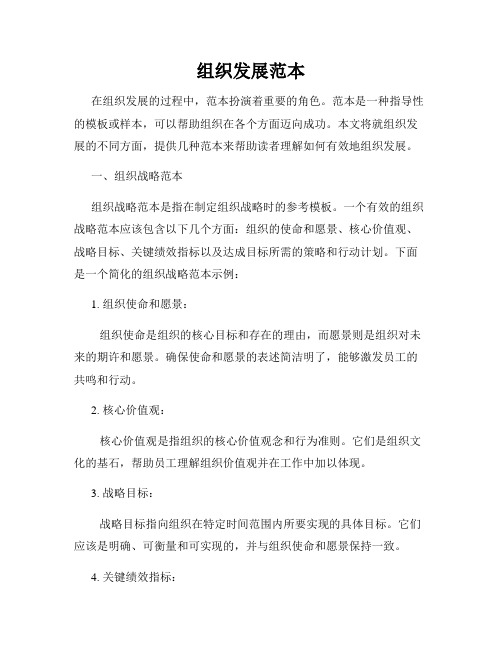 组织发展范本

在组织发展的过程中，范本扮演着重要的角色。范本是一种指导性的模板或样本，可以帮助组织在各个方面迈向成功。本文将就组织发展的不同方面，提供几种范本来帮助读者理解如何有效地组织发展。

一、组织战略范本

组织战略范本是指在制定组织战略时的参考模板。一个有效的组织战略范本应该包含以下几个方面：组织的使命和愿景、核心价值观、战略目标、关键绩效指标以及达成目标所需的策略和行动计划。下面是一个简化的组织战略范本示例：

1. 组织使命和愿景：

组织使命是组织的核心目标和存在的理由，而愿景则是组织对未来的期许和愿景。确保使命和愿景的表述简洁明了，能够激发员工的共鸣和行动。

2. 核心价值观：

核心价值观是指组织的核心价值观念和行为准则。它们是组织文化的基石，帮助员工理解组织价值观并在工作中加以体现。

3. 战略目标：

战略目标指向组织在特定时间范围内所要实现的具体目标。它们应该是明确、可衡量和可实现的，并与组织使命和愿景保持一致。

4. 关键绩效指标：